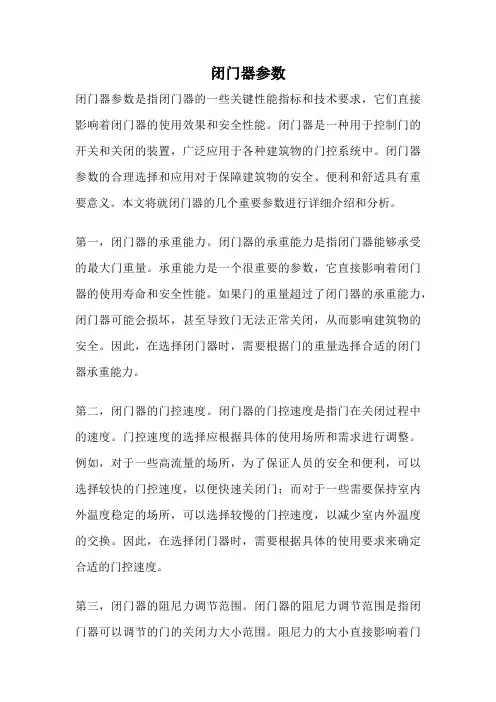 闭门器参数

闭门器参数是指闭门器的一些关键性能指标和技术要求，它们直接影响着闭门器的使用效果和安全性能。闭门器是一种用于控制门的开关和关闭的装置，广泛应用于各种建筑物的门控系统中。闭门器参数的合理选择和应用对于保障建筑物的安全、便利和舒适具有重要意义。本文将就闭门器的几个重要参数进行详细介绍和分析。

第一，闭门器的承重能力。闭门器的承重能力是指闭门器能够承受的最大门重量。承重能力是一个很重要的参数，它直接影响着闭门器的使用寿命和安全性能。如果门的重量超过了闭门器的承重能力，闭门器可能会损坏，甚至导致门无法正常关闭，从而影响建筑物的安全。因此，在选择闭门器时，需要根据门的重量选择合适的闭门器承重能力。

第二，闭门器的门控速度。闭门器的门控速度是指门在关闭过程中的速度。门控速度的选择应根据具体的使用场所和需求进行调整。例如，对于一些高流量的场所，为了保证人员的安全和便利，可以选择较快的门控速度，以便快速关闭门；而对于一些需要保持室内外温度稳定的场所，可以选择较慢的门控速度，以减少室内外温度的交换。因此，在选择闭门器时，需要根据具体的使用要求来确定合适的门控速度。

第三，闭门器的阻尼力调节范围。闭门器的阻尼力调节范围是指闭门器可以调节的门的关闭力大小范围。阻尼力的大小直接影响着门